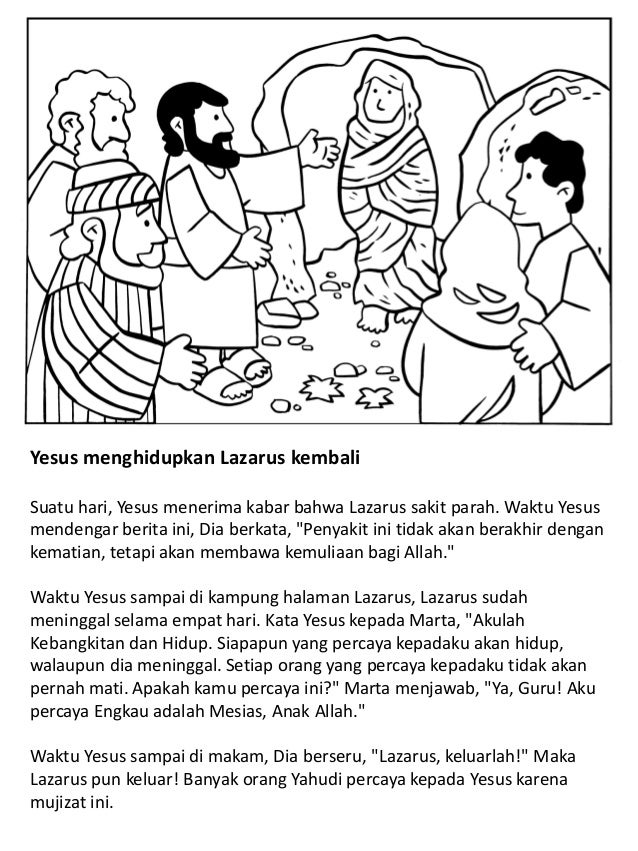 Yesus menghidupkan Lazarus kembali

Suatu hari, Yesus menerima kabar bahwa Lazarus sakit parah. Waktu Yesus mendengar berita ini, Dia berkata, "Penyakit ini tidak akan berakhir dengan kematian, tetapi akan membawa kemuliaan bagi Allah."

Waktu Yesus sampai di kampung halaman Lazarus, Lazarus sudah meninggal selama empat hari. Kata Yesus kepada Marta, "Akulah Kebangkitan dan Hidup. Siapapun yang percaya kepadaku akan hidup, walaupun dia meninggal. Setiap orang yang percaya kepadaku tidak akan pernah mati. Apakah kamu percaya ini?" Marta menjawab, "Ya, Guru! Aku percaya Engkau adalah Mesias, Anak Allah."

Waktu Yesus sampai di makam, Dia berseru, "Lazarus, keluarlah!" Maka Lazarus pun keluar! Banyak orang Yahudi percaya kepada Yesus karena mujizat ini.